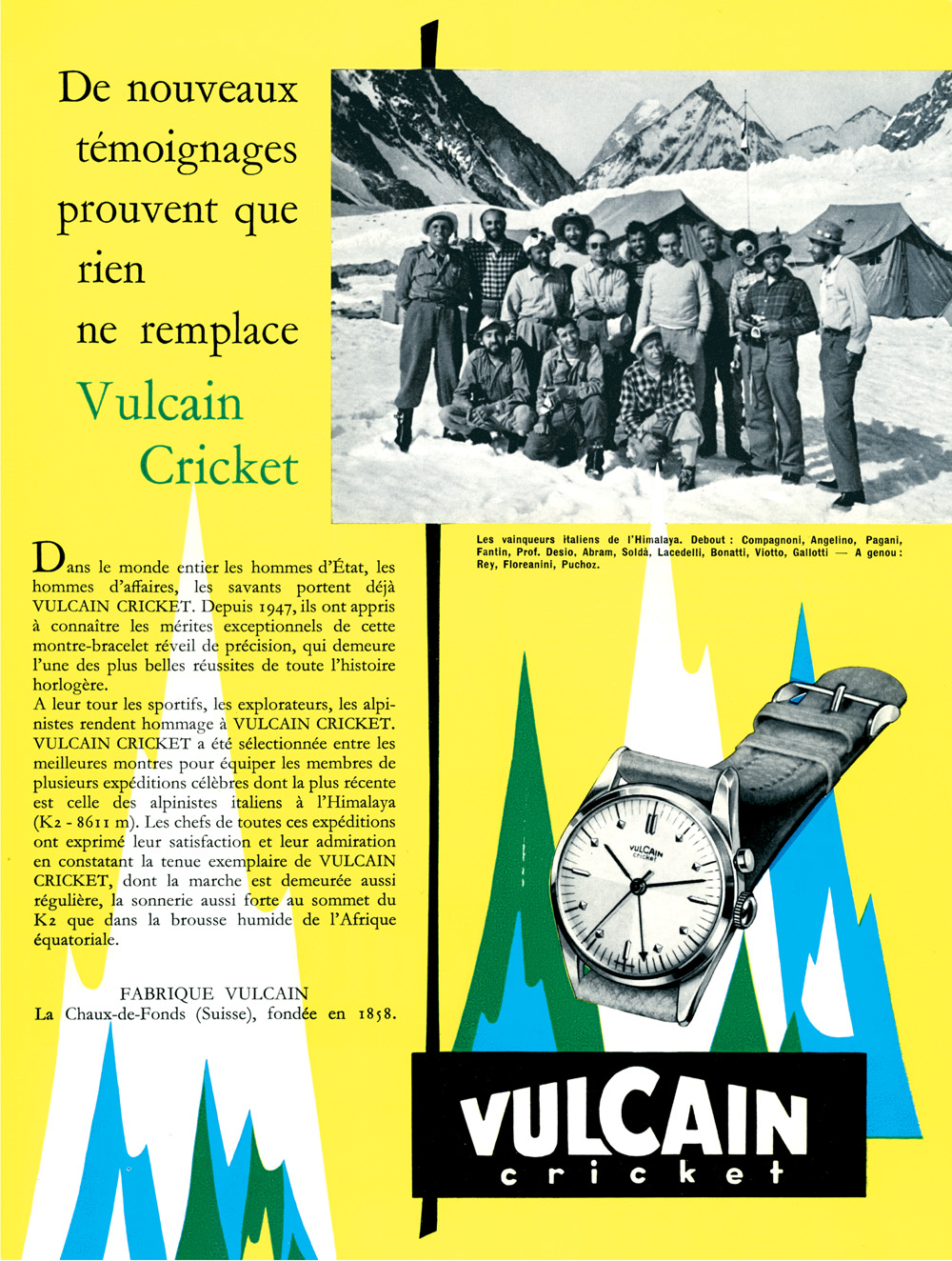 De nouveaux témoignages prouvent que rien ne remplace Vulcain Cricket

Les vainqueurs italiens de l'Himalaya. Debout : Compagnoni, Angelino, Pagani, Fantin, Prof. Desio, Abram, Soldà, Lacedelli, Bonatti, Viotto, Gallotti — A genou : Rey, Floreanini, Puchoz.

Dans le monde entier les hommes d'État, les hommes d'affaires, les savants portent déjà VULCAIN CRICKET. Depuis 1947, ils ont appris à connaître les mérites exceptionnels de cette montre-bracelet réveil de précision, qui demeure l'une des plus belles réussites de toute l'histoire horlogère.
A leur tour les sportifs, les explorateurs, les alpinistes rendent hommage à VULCAIN CRICKET. VULCAIN CRICKET a été sélectionnée entre les meilleures montres pour équiper les membres de plusieurs expéditions célèbres dont la plus récente est celle des alpinistes italiens à l'Himalaya (K2 - 8611 m). Les chefs de toutes ces expéditions ont exprimé leur satisfaction et leur admiration en constatant la tenue exemplaire de VULCAIN CRICKET, dont la marche est demeurée aussi régulière, la sonnerie aussi forte au sommet du K2 que dans la brousse humide de l'Afrique équatoriale.

FABRIQUE VULCAIN
La Chaux-de-Fonds (Suisse), fondée en 1858.

VULCAIN
cricket

VULCAIN
cricket